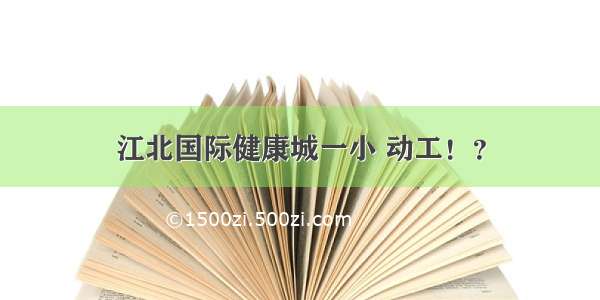 江北国际健康城一小 动工！？

©1500zi.500zi.com